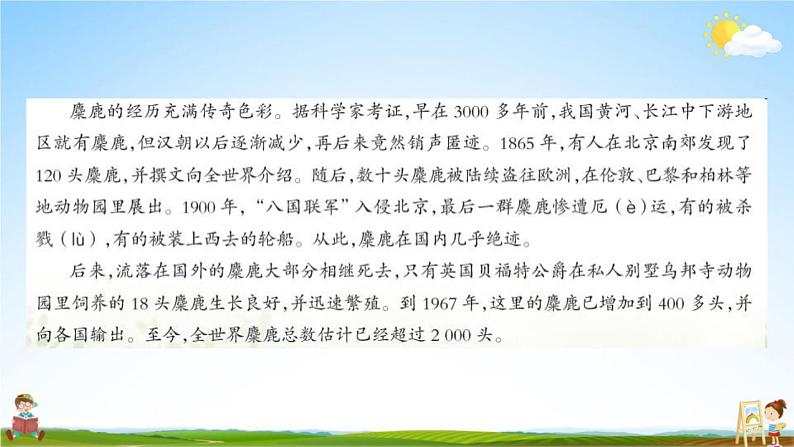 麋鹿的经历充满传奇色彩。据科学家考证，早在3000多年前，我国黄河、长江中下游地区就有麋鹿，但汉朝以后逐渐减少，再后来竟然销声匿迹。1865年，有人在北京南郊发现了120头麋鹿，并撰文向全世界介绍。随后，数十头麋鹿被陆续盗往欧洲，在伦敦、巴黎和柏林等地动物园里展出。1900年，“八国联军”入侵北京，最后一群麋鹿惨遭厄（è）运，有的被杀戮（lù），有的被装上西去的轮船。从此，麋鹿在国内几乎绝迹。

后来，流落在国外的麋鹿大部分相继死去，只有英国贝福特公爵在私人别墅乌邦寺动物园里饲养的18头麋鹿生长良好，并迅速繁殖。到1967年，这里的麋鹿已增加到400多头，并向各国输出。至今，全世界麋鹿总数估计已经超过2 000头。